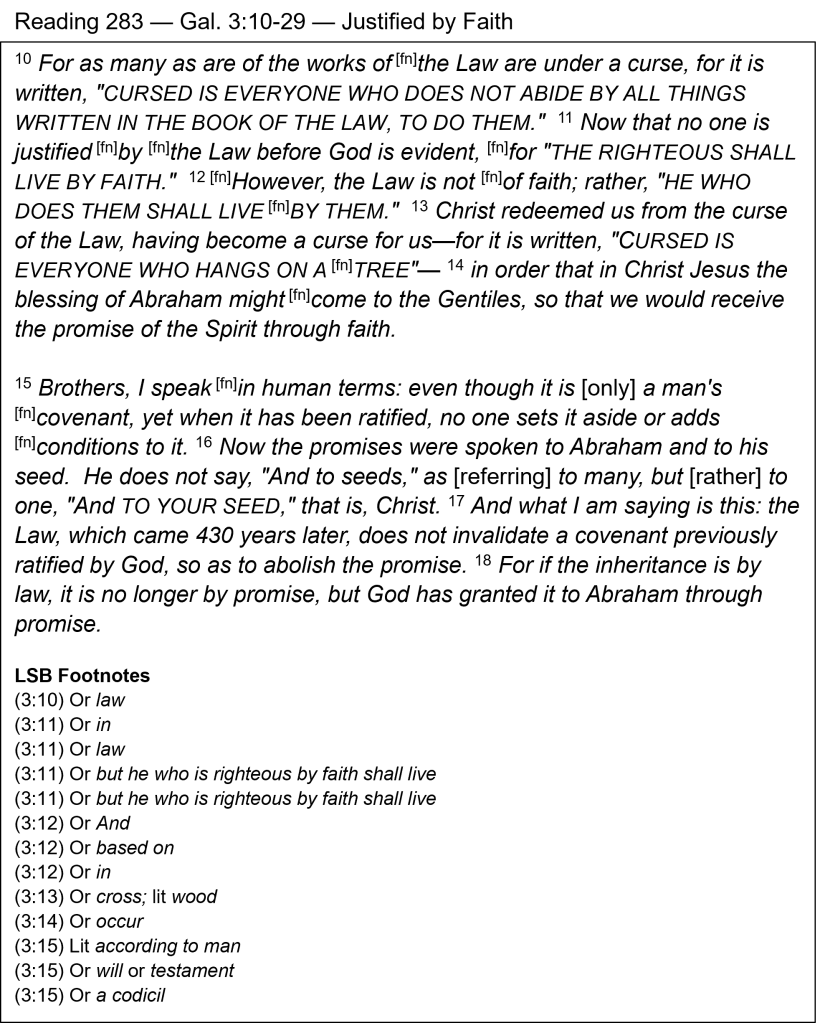 Reading 283 — Gal. 3:10-29 — Justified by Faith

$^{10}$ For as many as are of the works of $^{[fn]}$the Law are under a curse, for it is written, "CURSED IS EVERYONE WHO DOES NOT ABIDE BY ALL THINGS WRITTEN IN THE BOOK OF THE LAW, TO DO THEM." $^{11}$ Now that no one is justified $^{[fn]}$by $^{[fn]}$the Law before God is evident, $^{[fn]}$for "THE RIGHTEOUS SHALL LIVE BY FAITH." $^{12}$ $^{[fn]}$However, the Law is not $^{[fn]}$of faith; rather, "HE WHO DOES THEM SHALL LIVE $^{[fn]}$BY THEM." $^{13}$ Christ redeemed us from the curse of the Law, having become a curse for us—for it is written, "CURSED IS EVERYONE WHO HANGS ON A $^{[fn]}$TREE"— $^{14}$ in order that in Christ Jesus the blessing of Abraham might $^{[fn]}$come to the Gentiles, so that we would receive the promise of the Spirit through faith.

$^{15}$ Brothers, I speak $^{[fn]}$in human terms: even though it is [only] a man's $^{[fn]}$covenant, yet when it has been ratified, no one sets it aside or adds $^{[fn]}$conditions to it. $^{16}$ Now the promises were spoken to Abraham and to his seed. He does not say, "And to seeds," as [referring] to many, but [rather] to one, "And TO YOUR SEED," that is, Christ. $^{17}$ And what I am saying is this: the Law, which came 430 years later, does not invalidate a covenant previously ratified by God, so as to abolish the promise. $^{18}$ For if the inheritance is by law, it is no longer by promise, but God has granted it to Abraham through promise.

LSB Footnotes
(3:10) Or law
(3:11) Or in
(3:11) Or law
(3:11) Or but he who is righteous by faith shall live
(3:11) Or but he who is righteous by faith shall live
(3:12) Or And
(3:12) Or based on
(3:12) Or in
(3:13) Or cross; lit wood
(3:14) Or occur
(3:15) Lit according to man
(3:15) Or will or testament
(3:15) Or a codicil